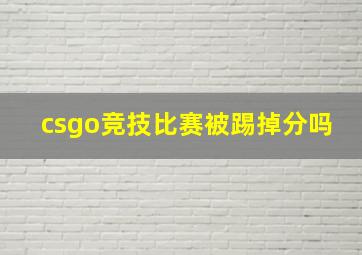 csgo竞技比赛被踢掉分吗